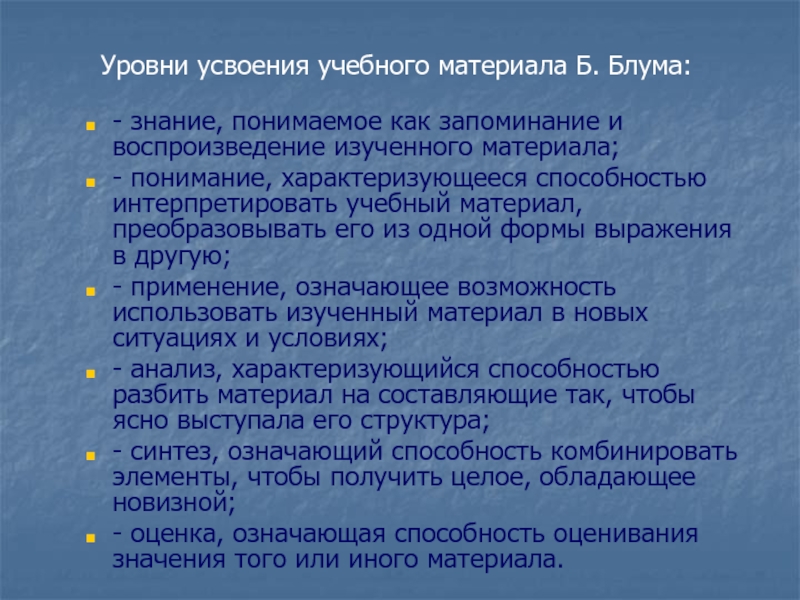 Уровни усвоения учебного материала Б. Блума:

- знание, понимаемое как запоминание и воспроизведение изученного материала;
- понимание, характеризующееся способностью интерпретировать учебный материал, преобразовывать его из одной формы выражения в другую;
- применение, означающее возможность использовать изученный материал в новых ситуациях и условиях;
- анализ, характеризующийся способностью разбить материал на составляющие так, чтобы ясно выступала его структура;
- синтез, означающий способность комбинировать элементы, чтобы получить целое, обладающее новизной;
- оценка, означающая способность оценивания значения того или иного материала.